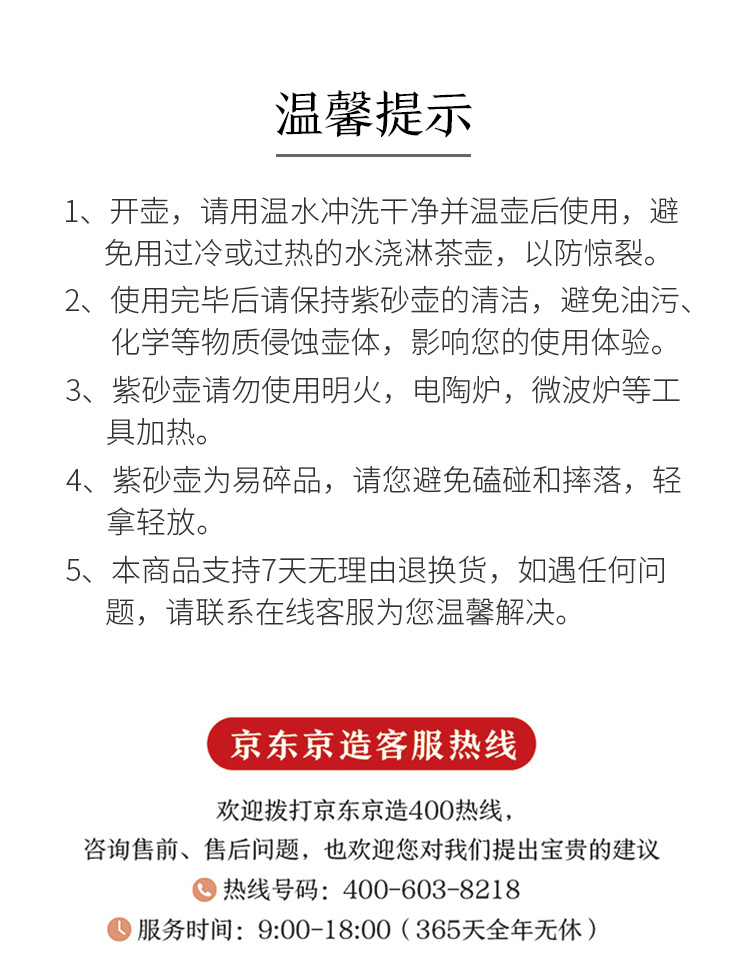 温馨提示

1、开壶，请用温水冲洗干净并温壶后使用，避免用过冷或过热的水浇淋茶壶，以防惊裂。

2、使用完毕后请保持紫砂壶的清洁，避免油污、化学等物质侵蚀壶体，影响您的使用体验。

3、紫砂壶请勿使用明火，电陶炉，微波炉等工具加热。

4、紫砂壶为易碎品，请您避免磕碰和摔落，轻拿轻放。

5、本商品支持7天无理由退换货，如遇任何问题，请联系在线客服为您温馨解决。

京东京造客服热线

欢迎拨打京东京造400热线，
咨询售前、售后问题，也欢迎您对我们提出宝贵的建议
热线号码：400-603-8218
服务时间：9:00-18:00（365天全年无休）